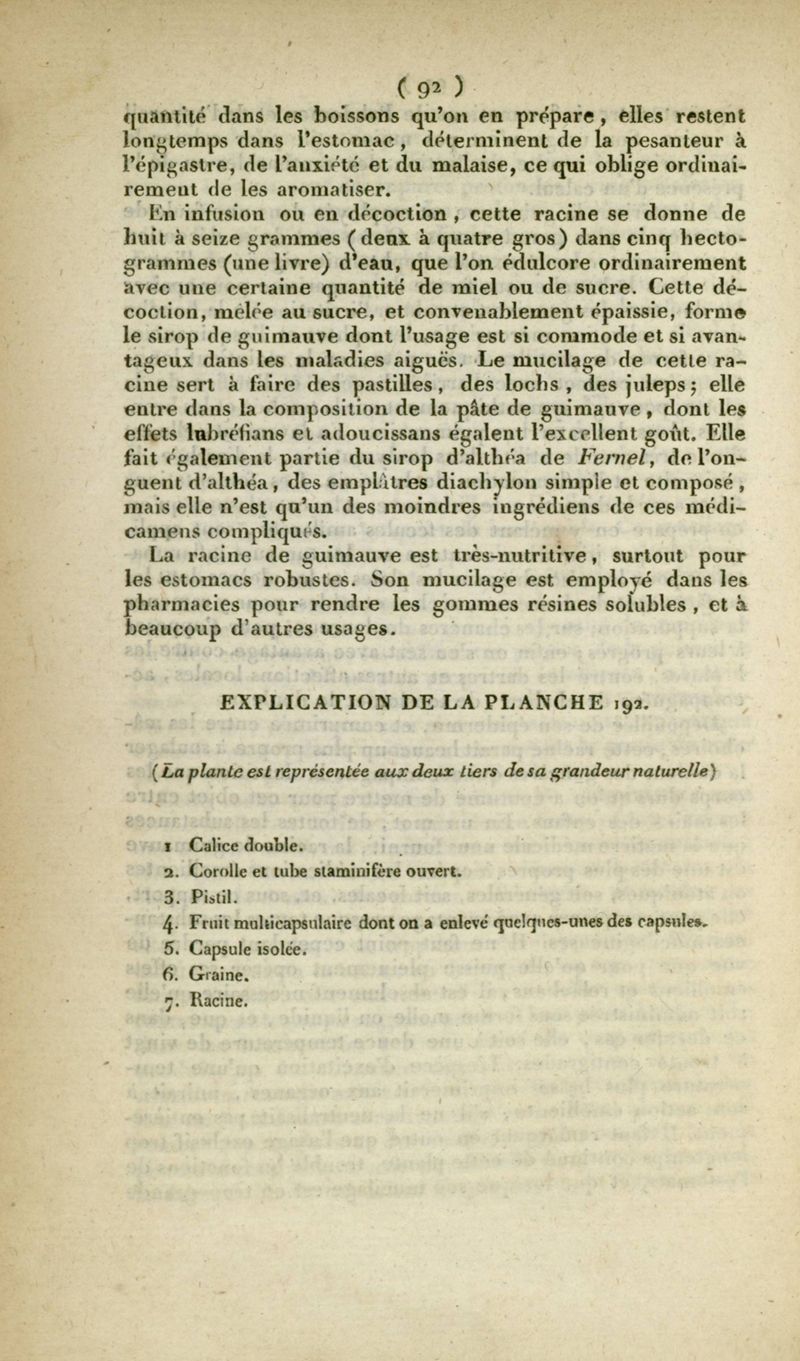 ( 92 )

quantité dans les boissons qu'on en prépare, elles restent longtemps dans l'estomac, déterminent de la pesanteur à l'épigastre, de l'anxiété et du malaise, ce qui oblige ordinairement de les aromatiser.

En infusion ou en décoction, cette racine se donne de huit à seize grammes (deux à quatre gros) dans cinq hectogrammes (une livre) d'eau, que l'on édulcore ordinairement avec une certaine quantité de miel ou de sucre. Cette décoction, mêlée au sucre, et convenablement épaissie, forme le sirop de guimauve dont l'usage est si commode et si avantageux dans les maladies aiguës. Le mucilage de cette racine sert à faire des pastilles, des lochs, des juleps; elle entre dans la composition de la pâte de guimauve, dont les effets lubréfians et adoucissans égalent l'excellent goût. Elle fait également partie du sirop d'althéa de Fernel, de l'onguent d'althéa, des emplâtres diachylon simple et composé, mais elle n'est qu'un des moindres ingrédiens de ces médicamens compliqués.

La racine de guimauve est très-nutritive, surtout pour les estomacs robustes. Son mucilage est employé dans les pharmacies pour rendre les gommes résines solubles, et à beaucoup d'autres usages.

EXPLICATION DE LA PLANCHE 192.

(La plante est représentée aux deux tiers de sa grandeur naturelle)

1 Calice double.
2. Corolle et tube staminifère ouvert.
3. Pistil.
4. Fruit multicapsulaire dont on a enlevé quelques-unes des capsules.
5. Capsule isolée.
6. Graine.
7. Racine.